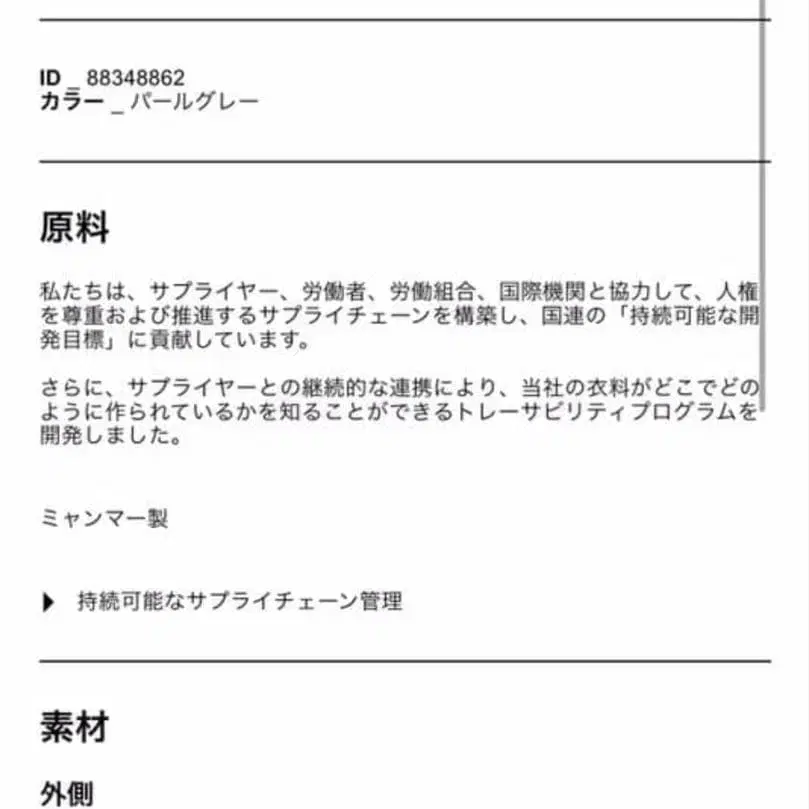 ID _ 88348862
カラー _ パールグレー

原料

私たちは、サプライヤー、労働者、労働組合、国際機関と協力して、人権を尊重および推進するサプライチェーンを構築し、国連の「持続可能な開発目標」に貢献しています。

さらに、サプライヤーとの継続的な連携により、当社の衣料がどこでどのように作られているかを知ることができるトレーサビリティプログラムを開発しました。

ミャンマー製

▶ 持続可能なサプライチェーン管理

素材

外側